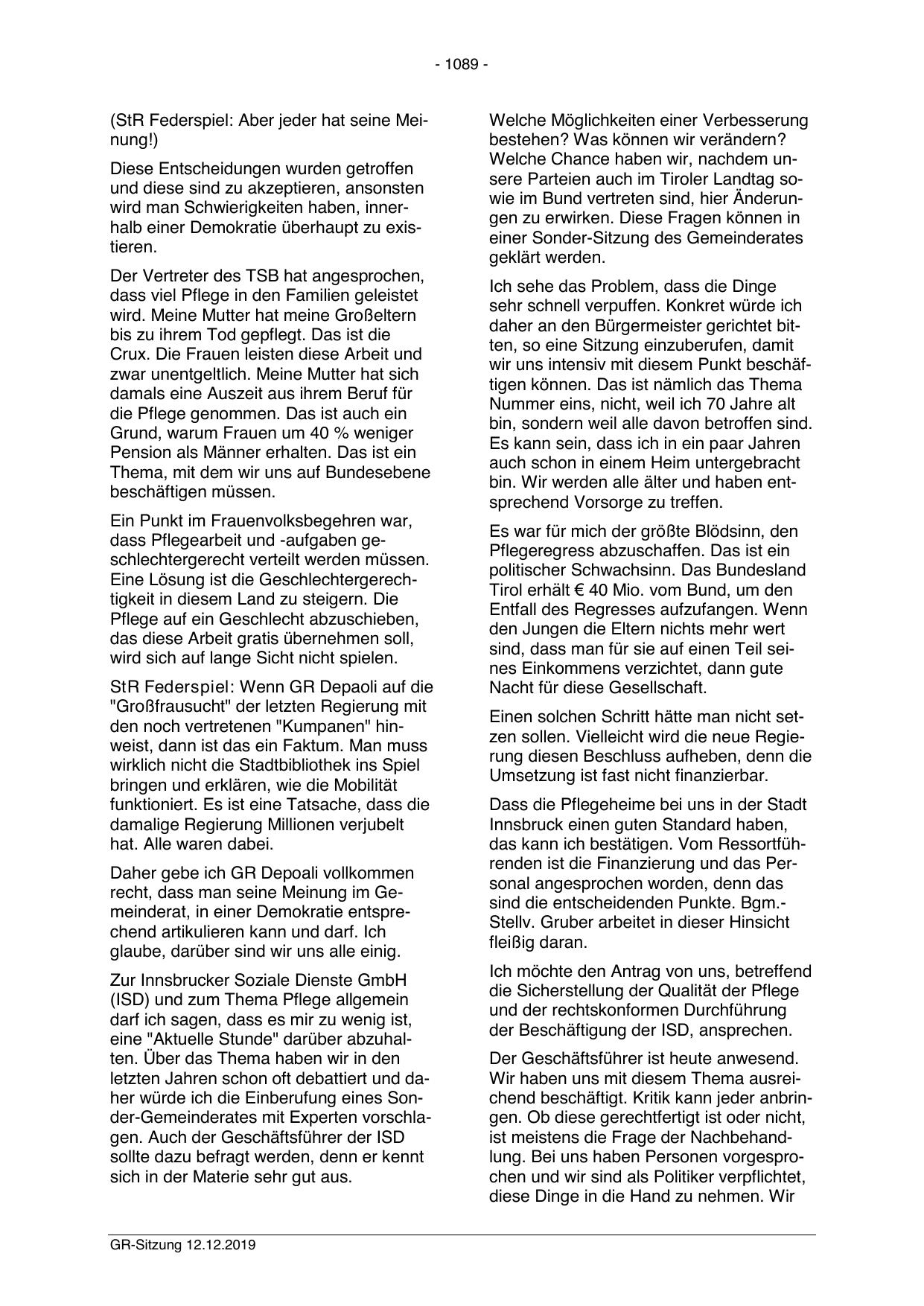 - 1089 -

(StR Federspiel: Aber jeder hat seine Meinung!)

Diese Entscheidungen wurden getroffen und diese sind zu akzeptieren, ansonsten wird man Schwierigkeiten haben, innerhalb einer Demokratie überhaupt zu existieren.

Der Vertreter des TSB hat angesprochen, dass viel Pflege in den Familien geleistet wird. Meine Mutter hat meine Großeltern bis zu ihrem Tod gepflegt. Das ist die Crux. Die Frauen leisten diese Arbeit und zwar unentgeltlich. Meine Mutter hat sich damals eine Auszeit aus ihrem Beruf für die Pflege genommen. Das ist auch ein Grund, warum Frauen um 40 % weniger Pension als Männer erhalten. Das ist ein Thema, mit dem wir uns auf Bundesebene beschäftigen müssen.

Ein Punkt im Frauenvolksbegehren war, dass Pflegearbeit und -aufgaben geschlechtergerecht verteilt werden müssen. Eine Lösung ist die Geschlechtergerechtigkeit in diesem Land zu steigern. Die Pflege auf ein Geschlecht abzuschieben, das diese Arbeit gratis übernehmen soll, wird sich auf lange Sicht nicht spielen.

StR Federspiel: Wenn GR Depaoli auf die "Großfrausucht" der letzten Regierung mit den noch vertretenen "Kumpanen" hinweist, dann ist das ein Faktum. Man muss wirklich nicht die Stadtbibliothek ins Spiel bringen und erklären, wie die Mobilität funktioniert. Es ist eine Tatsache, dass die damalige Regierung Millionen verjubelt hat. Alle waren dabei.

Daher gebe ich GR Depoali vollkommen recht, dass man seine Meinung im Gemeinderat, in einer Demokratie entsprechend artikulieren kann und darf. Ich glaube, darüber sind wir uns alle einig.

Zur Innsbrucker Soziale Dienste GmbH (ISD) und zum Thema Pflege allgemein darf ich sagen, dass es mir zu wenig ist, eine "Aktuelle Stunde" darüber abzuhalten. Über das Thema haben wir in den letzten Jahren schon oft debattiert und daher würde ich die Einberufung eines Sonder-Gemeinderates mit Experten vorschlagen. Auch der Geschäftsführer der ISD sollte dazu befragt werden, denn er kennt sich in der Materie sehr gut aus.

Welche Möglichkeiten einer Verbesserung bestehen? Was können wir verändern? Welche Chance haben wir, nachdem unsere Parteien auch im Tiroler Landtag sowie im Bund vertreten sind, hier Änderungen zu erwirken. Diese Fragen können in einer Sonder-Sitzung des Gemeinderates geklärt werden.

Ich sehe das Problem, dass die Dinge sehr schnell verpuffen. Konkret würde ich daher an den Bürgermeister gerichtet bitten, so eine Sitzung einzuberufen, damit wir uns intensiv mit diesem Punkt beschäftigen können. Das ist nämlich das Thema Nummer eins, nicht, weil ich 70 Jahre alt bin, sondern weil alle davon betroffen sind. Es kann sein, dass ich in ein paar Jahren auch schon in einem Heim untergebracht bin. Wir werden alle älter und haben entsprechend Vorsorge zu treffen.

Es war für mich der größte Blödsinn, den Pflegeregress abzuschaffen. Das ist ein politischer Schwachsinn. Das Bundesland Tirol erhält € 40 Mio. vom Bund, um den Entfall des Regresses aufzufangen. Wenn den Jungen die Eltern nichts mehr wert sind, dass man für sie auf einen Teil seines Einkommens verzichtet, dann gute Nacht für diese Gesellschaft.

Einen solchen Schritt hätte man nicht setzen sollen. Vielleicht wird die neue Regierung diesen Beschluss aufheben, denn die Umsetzung ist fast nicht finanzierbar.

Dass die Pflegeheime bei uns in der Stadt Innsbruck einen guten Standard haben, das kann ich bestätigen. Vom Ressortführenden ist die Finanzierung und das Personal angesprochen worden, denn das sind die entscheidenden Punkte. Bgm.-Stellv. Gruber arbeitet in dieser Hinsicht fleißig daran.

Ich möchte den Antrag von uns, betreffend die Sicherstellung der Qualität der Pflege und der rechtskonformen Durchführung der Beschäftigung der ISD, ansprechen.

Der Geschäftsführer ist heute anwesend. Wir haben uns mit diesem Thema ausreichend beschäftigt. Kritik kann jeder anbringen. Ob diese gerechtfertigt ist oder nicht, ist meistens die Frage der Nachbehandlung. Bei uns haben Personen vorgesprochen und wir sind als Politiker verpflichtet, diese Dinge in die Hand zu nehmen. Wir

GR-Sitzung 12.12.2019